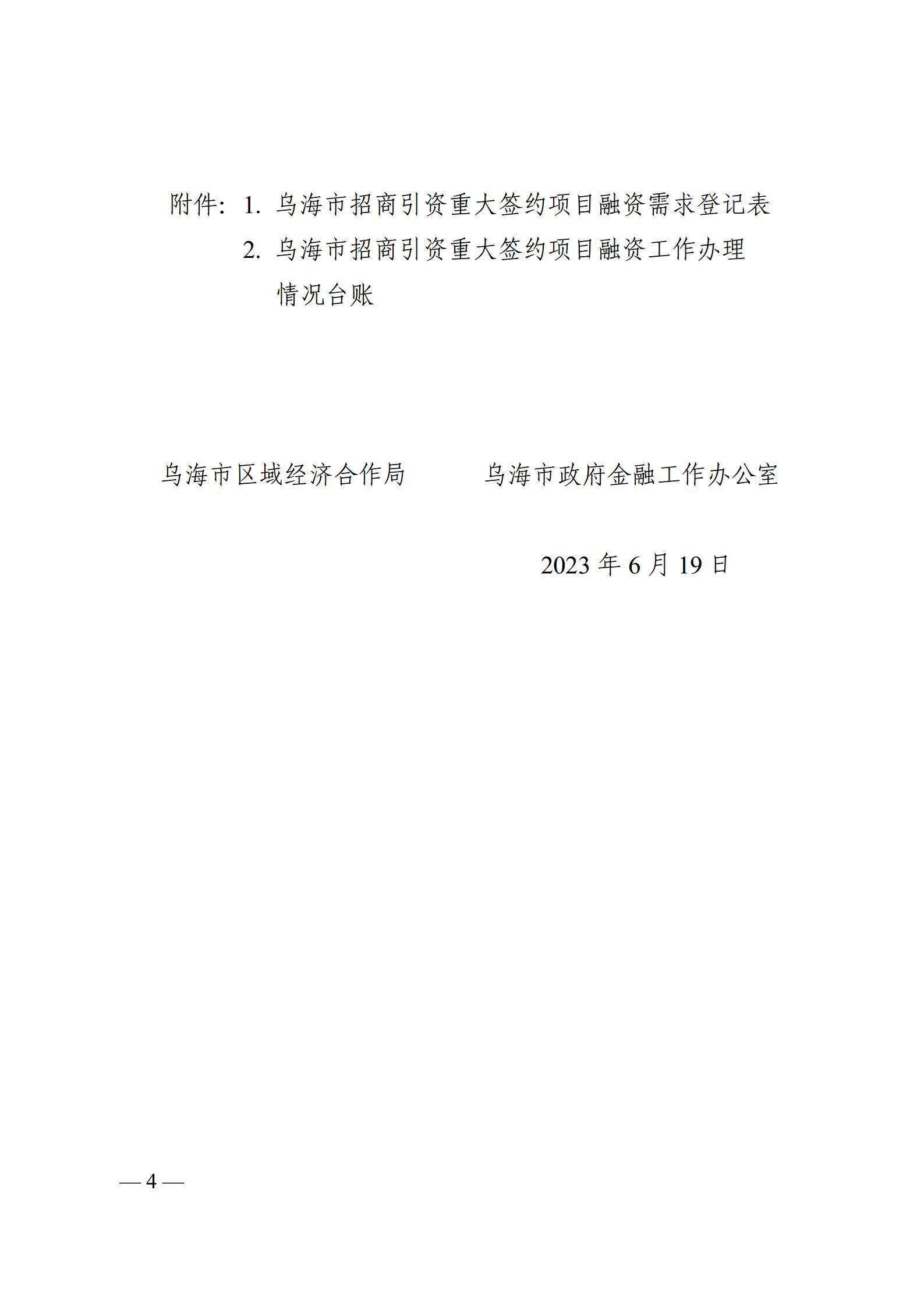 附件：1. 乌海市招商引资重大签约项目融资需求登记表

2. 乌海市招商引资重大签约项目融资工作办理情况台账

乌海市区域经济合作局　　乌海市政府金融工作办公室

2023 年 6 月 19 日

— 4 —